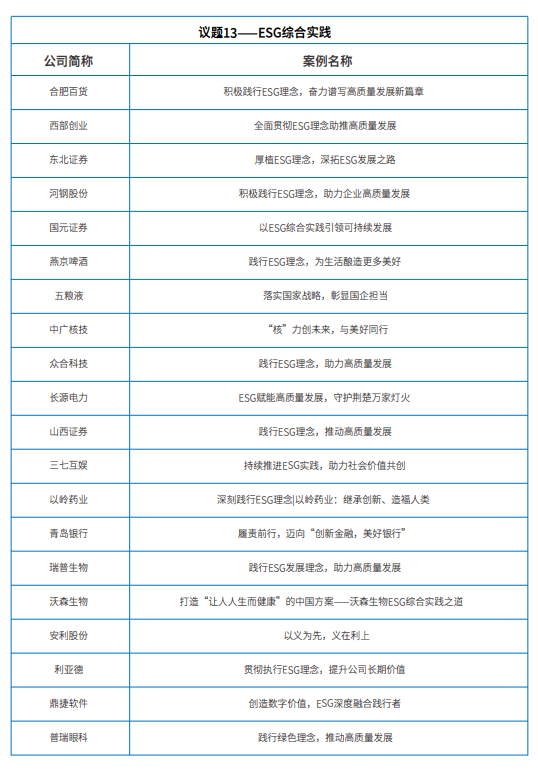 议题13——ESG综合实践

| 公司简称 | 案例名称 |
|---|---|
| 合肥百货 | 积极践行ESG理念，奋力谱写高质量发展新篇章 |
| 西部创业 | 全面贯彻ESG理念助推高质量发展 |
| 东北证券 | 厚植ESG理念，深拓ESG发展之路 |
| 河钢股份 | 积极践行ESG理念，助力企业高质量发展 |
| 国元证券 | 以ESG综合实践引领可持续发展 |
| 燕京啤酒 | 践行ESG理念，为生活酿造更多美好 |
| 五粮液 | 落实国家战略，彰显国企担当 |
| 中广核技 | “核”力创未来，与美好同行 |
| 众合科技 | 践行ESG理念，助力高质量发展 |
| 长源电力 | ESG赋能高质量发展，守护荆楚万家灯火 |
| 山西证券 | 践行ESG理念，推动高质量发展 |
| 三七互娱 | 持续推进ESG实践，助力社会价值共创 |
| 以岭药业 | 深刻践行ESG理念\|以岭药业：继承创新、造福人类 |
| 青岛银行 | 履责前行，迈向“创新金融，美好银行” |
| 瑞普生物 | 践行ESG发展理念，助力高质量发展 |
| 沃森生物 | 打造“让人人生而健康”的中国方案——沃森生物ESG综合实践之道 |
| 安利股份 | 以义为先，义在利上 |
| 利亚德 | 贯彻执行ESG理念，提升公司长期价值 |
| 鼎捷软件 | 创造数字价值，ESG深度融合践行者 |
| 普瑞眼科 | 践行绿色理念，推动高质量发展 |